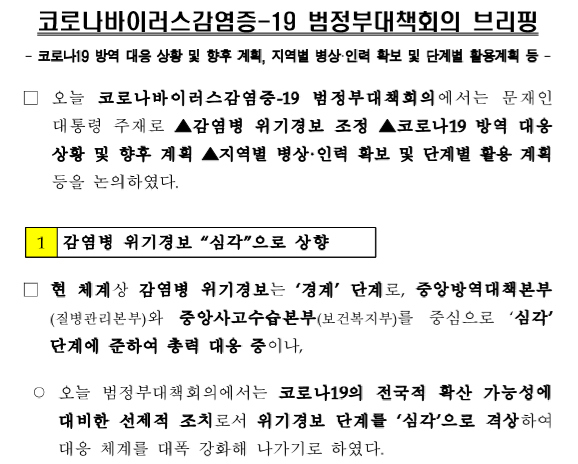 코로나바이러스감염증-19 범정부대책회의 브리핑

- 코로나19 방역 대응 상황 및 향후 계획, 지역별 병상·인력 확보 및 단계별 활용계획 등 -

☐ 오늘 코로나바이러스감염증-19 범정부대책회의에서는 문재인 대통령 주재로 ▲감염병 위기경보 조정 ▲코로나19 방역 대응 상황 및 향후 계획 ▲지역별 병상·인력 확보 및 단계별 활용 계획 등을 논의하였다.

1 감염병 위기경보 "심각"으로 상향

☐ 현 체계상 감염병 위기경보는 '경계' 단계로, 중앙방역대책본부(질병관리본부)와 중앙사고수습본부(보건복지부)를 중심으로 '심각' 단계에 준하여 총력 대응 중이나,

○ 오늘 범정부대책회의에서는 코로나19의 전국적 확산 가능성에 대비한 선제적 조치로서 위기경보 단계를 '심각'으로 격상하여 대응 체계를 대폭 강화해 나가기로 하였다.